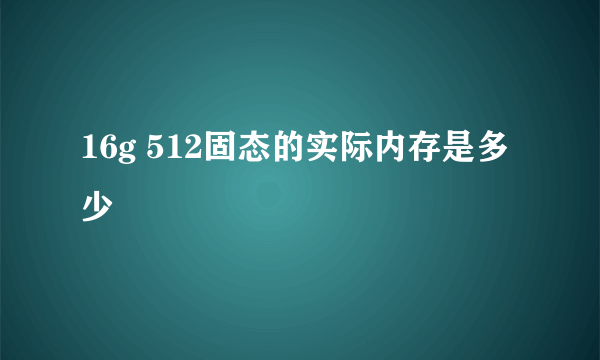 16g 512固态的实际内存是多少